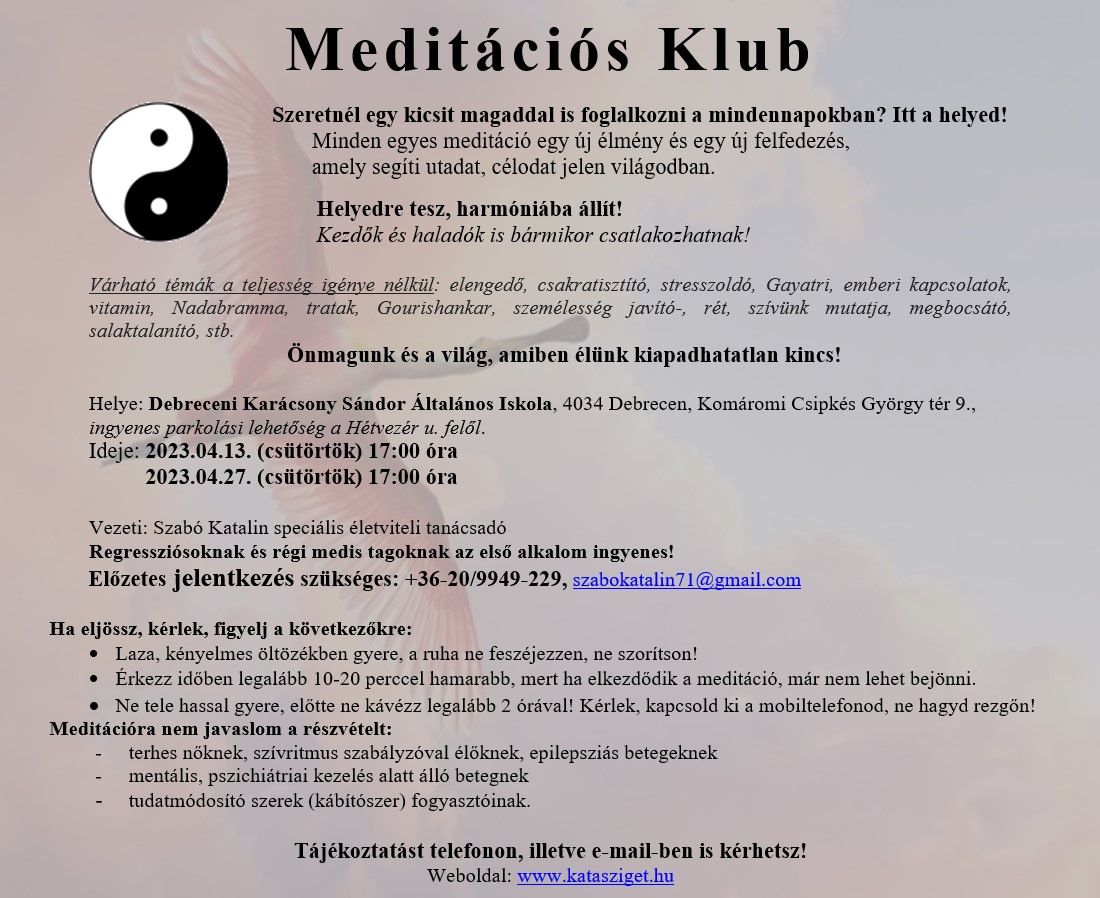 Meditációs Klub

Szeretnél egy kicsit magaddal is foglalkozni a mindennapokban? Itt a helyed!
Minden egyes meditáció egy új élmény és egy új felfedezés,
amely segíti utadat, célodat jelen világodban.

Helyedre tesz, harmóniába állít!
Kezdők és haladók is bármikor csatlakozhatnak!

Várható témák a teljesség igénye nélkül: elengedő, csakratisztító, stresszoldó, Gayatri, emberi kapcsolatok, vitamin, Nadabramma, tratak, Gourishankar, személesség javító-, rét, szívünk mutatja, megbocsátó, salaktalanító, stb.

Önmagunk és a világ, amiben élünk kiapadhatatlan kincs!

Helye: Debreceni Karácsony Sándor Általános Iskola, 4034 Debrecen, Komáromi Csipkés György tér 9., ingyenes parkolási lehetőség a Hétvezér u. felől.
Ideje: 2023.04.13. (csütörtök) 17:00 óra
2023.04.27. (csütörtök) 17:00 óra

Vezeti: Szabó Katalin speciális életviteli tanácsadó
Regressziósoknak és régi medis tagoknak az első alkalom ingyenes!
Előzetes jelentkezés szükséges: +36-20/9949-229, szabokatalin71@gmail.com

Ha eljössz, kérlek, figyelj a következőkre:
• Laza, kényelmes öltözékben gyere, a ruha ne feszéjezzen, ne szorítson!
• Érkezz időben legalább 10-20 perccel hamarabb, mert ha elkezdődik a meditáció, már nem lehet bejönni.
• Ne tele hassal gyere, előtte ne kávézz legalább 2 órával! Kérlek, kapcsold ki a mobiltelefonod, ne hagyd rezgőn!
Meditációra nem javaslom a részvételt:
- terhes nőknek, szívritmus szabályzóval élőknek, epilepsziás betegeknek
- mentális, pszichiátriai kezelés alatt álló betegnek
- tudatmódosító szerek (kábítószer) fogyasztóinak.

Tájékoztatást telefonon, illetve e-mail-ben is kérhetsz!
Weboldal: www.katasziget.hu